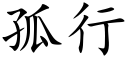 孤行